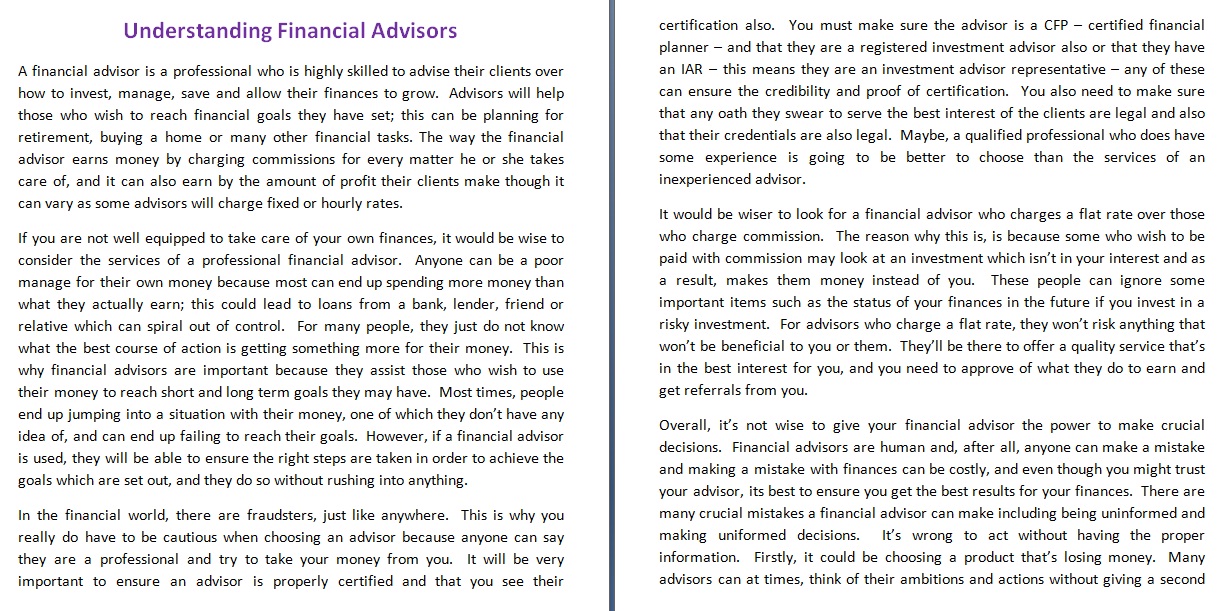 Understanding Financial Advisors

A financial advisor is a professional who is highly skilled to advise their clients over how to invest, manage, save and allow their finances to grow. Advisors will help those who wish to reach financial goals they have set; this can be planning for retirement, buying a home or many other financial tasks. The way the financial advisor earns money by charging commissions for every matter he or she takes care of, and it can also earn by the amount of profit their clients make though it can vary as some advisors will charge fixed or hourly rates.

If you are not well equipped to take care of your own finances, it would be wise to consider the services of a professional financial advisor. Anyone can be a poor manage for their own money because most can end up spending more money than what they actually earn; this could lead to loans from a bank, lender, friend or relative which can spiral out of control. For many people, they just do not know what the best course of action is getting something more for their money. This is why financial advisors are important because they assist those who wish to use their money to reach short and long term goals they may have. Most times, people end up jumping into a situation with their money, one of which they don't have any idea of, and can end up failing to reach their goals. However, if a financial advisor is used, they will be able to ensure the right steps are taken in order to achieve the goals which are set out, and they do so without rushing into anything.

In the financial world, there are fraudsters, just like anywhere. This is why you really do have to be cautious when choosing an advisor because anyone can say they are a professional and try to take your money from you. It will be very important to ensure an advisor is properly certified and that you see their certification also. You must make sure the advisor is a CFP – certified financial planner – and that they are a registered investment advisor also or that they have an IAR – this means they are an investment advisor representative – any of these can ensure the credibility and proof of certification. You also need to make sure that any oath they swear to serve the best interest of the clients are legal and also that their credentials are also legal. Maybe, a qualified professional who does have some experience is going to be better to choose than the services of an inexperienced advisor.

It would be wiser to look for a financial advisor who charges a flat rate over those who charge commission. The reason why this is, is because some who wish to be paid with commission may look at an investment which isn't in your interest and as a result, makes them money instead of you. These people can ignore some important items such as the status of your finances in the future if you invest in a risky investment. For advisors who charge a flat rate, they won't risk anything that won't be beneficial to you or them. They'll be there to offer a quality service that's in the best interest for you, and you need to approve of what they do to earn and get referrals from you.

Overall, it's not wise to give your financial advisor the power to make crucial decisions. Financial advisors are human and, after all, anyone can make a mistake and making a mistake with finances can be costly, and even though you might trust your advisor, its best to ensure you get the best results for your finances. There are many crucial mistakes a financial advisor can make including being uninformed and making uniformed decisions. It's wrong to act without having the proper information. Firstly, it could be choosing a product that's losing money. Many advisors can at times, think of their ambitions and actions without giving a second